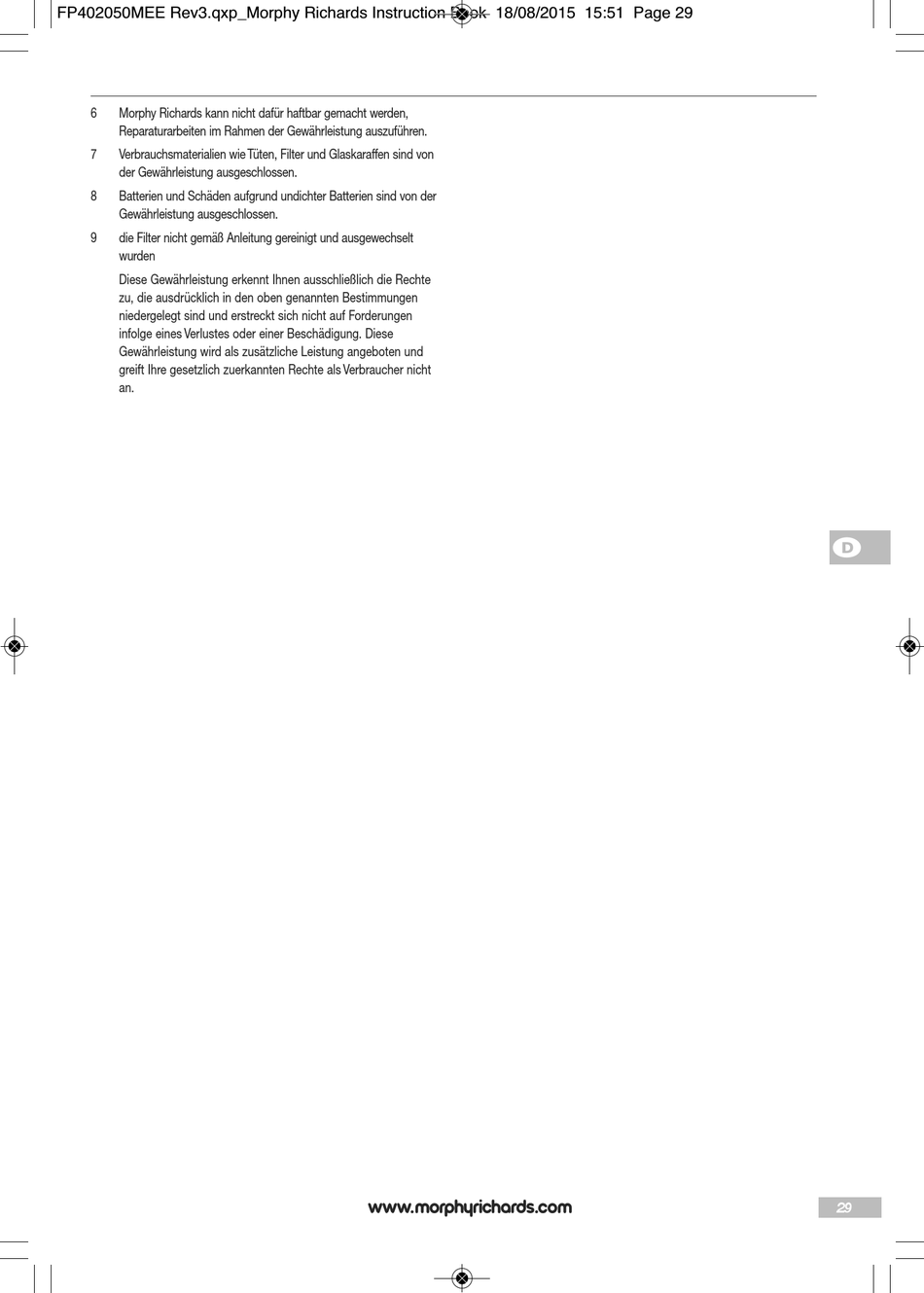 FP402050MEE Rev3.qxp_Morphy Richards Instruction Book 18/08/2015 15:51 Page 29

6 Morphy Richards kann nicht dafür haftbar gemacht werden, Reparaturarbeiten im Rahmen der Gewährleistung auszuführen.

7 Verbrauchsmaterialien wie Tüten, Filter und Glaskaraffen sind von der Gewährleistung ausgeschlossen.

8 Batterien und Schäden aufgrund undichter Batterien sind von der Gewährleistung ausgeschlossen.

9 die Filter nicht gemäß Anleitung gereinigt und ausgewechselt wurden

Diese Gewährleistung erkennt Ihnen ausschließlich die Rechte zu, die ausdrücklich in den oben genannten Bestimmungen niedergelegt sind und erstreckt sich nicht auf Forderungen infolge eines Verlustes oder einer Beschädigung. Diese Gewährleistung wird als zusätzliche Leistung angeboten und greift Ihre gesetzlich zuerkannten Rechte als Verbraucher nicht an.

D

www.morphyrichards.com

29